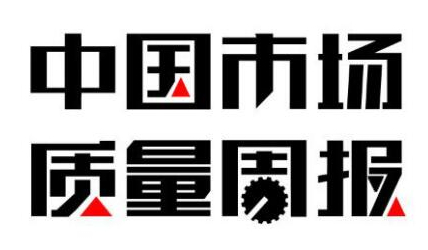 中国市场
质量周报